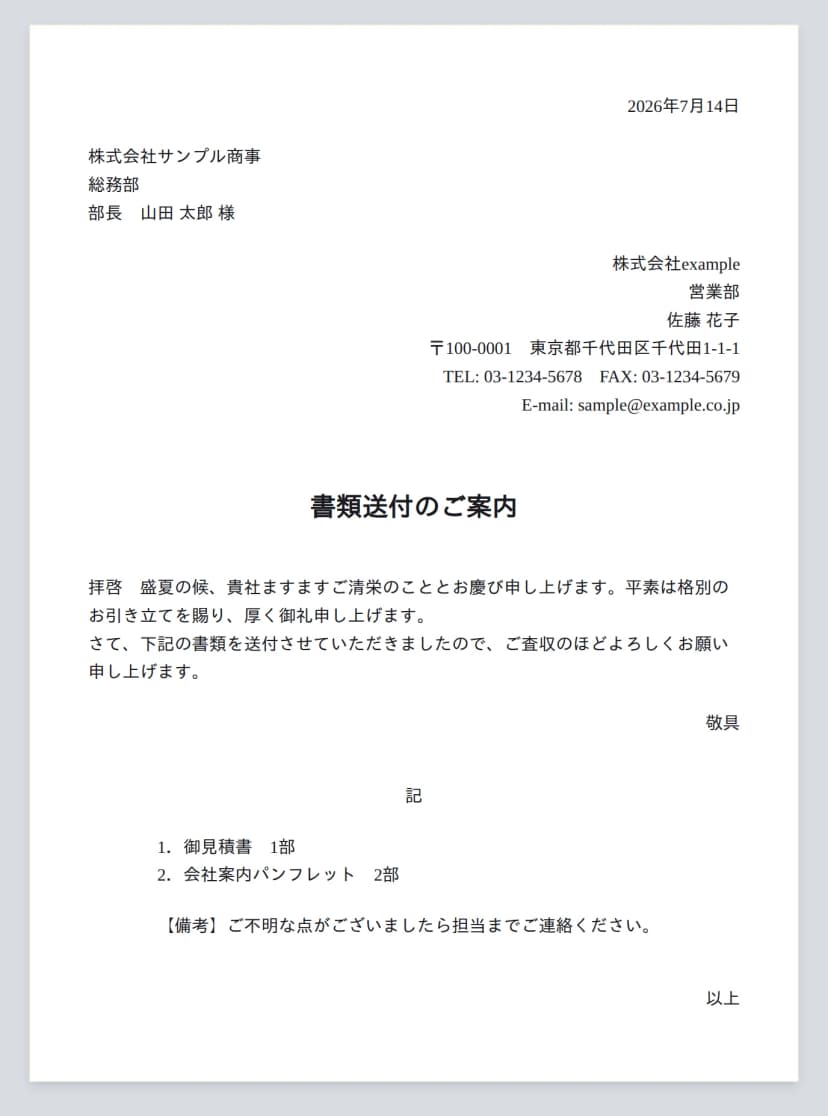 2026年7月14日

株式会社サンプル商事
総務部
部長　山田 太郎 様

株式会社example
営業部
佐藤 花子
〒100-0001　東京都千代田区千代田1-1-1
TEL: 03-1234-5678　FAX: 03-1234-5679
E-mail: sample@example.co.jp

書類送付のご案内

拝啓　盛夏の候、貴社ますますご清栄のこととお慶び申し上げます。平素は格別のお引き立てを賜り、厚く御礼申し上げます。
さて、下記の書類を送付させていただきましたので、ご査収のほどよろしくお願い申し上げます。

敬具

記

1. 御見積書　1部
2. 会社案内パンフレット　2部

【備考】ご不明な点がございましたら担当までご連絡ください。

以上